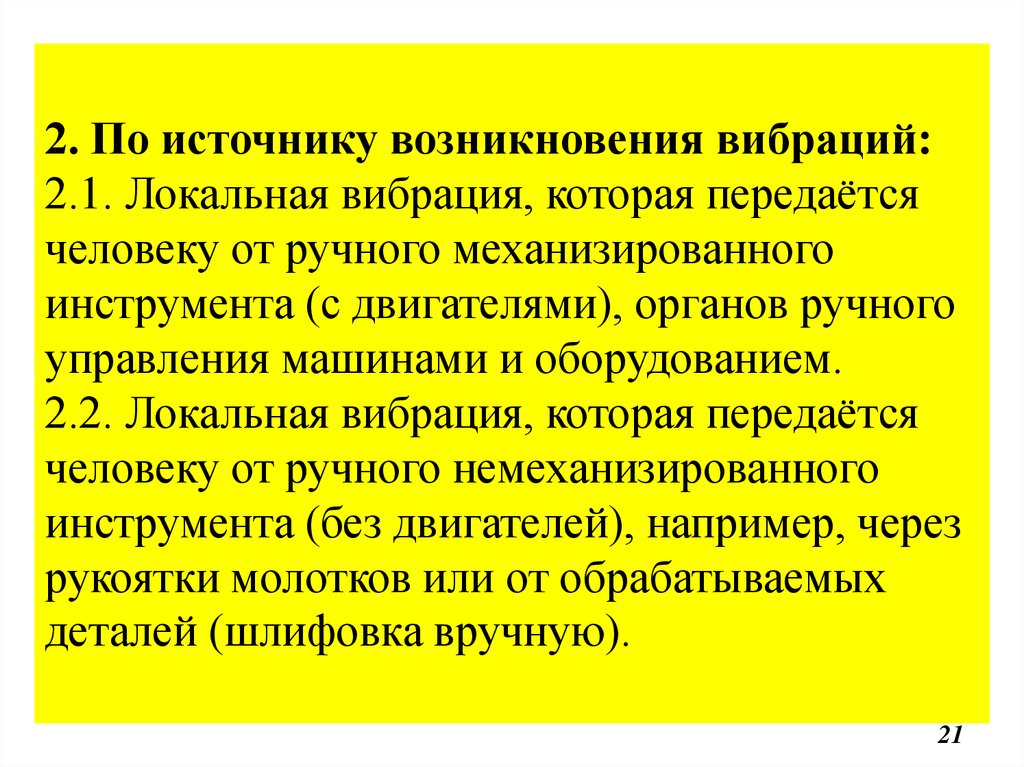 2. По источнику возникновения вибраций:
2.1. Локальная вибрация, которая передаётся человеку от ручного механизированного инструмента (с двигателями), органов ручного управления машинами и оборудованием.
2.2. Локальная вибрация, которая передаётся человеку от ручного немеханизированного инструмента (без двигателей), например, через рукоятки молотков или от обрабатываемых деталей (шлифовка вручную).

21